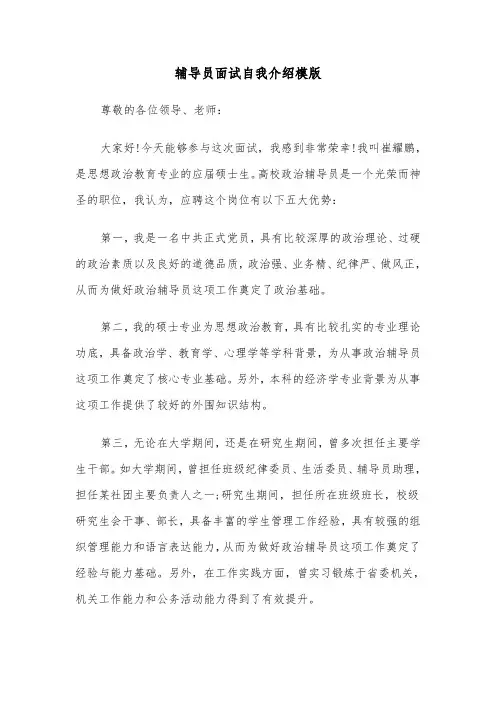 辅导员面试自我介绍模版

尊敬的各位领导、老师：

大家好！今天能够参与这次面试，我感到非常荣幸！我叫崔耀鹏，是思想政治教育专业的应届硕士生。高校政治辅导员是一个光荣而神圣的职位，我认为，应聘这个岗位有以下五大优势：

第一，我是一名中共正式党员，具有比较深厚的政治理论、过硬的政治素质以及良好的道德品质，政治强、业务精、纪律严、做风正，从而为做好政治辅导员这项工作奠定了政治基础。

第二，我的硕士专业为思想政治教育，具有比较扎实的专业理论功底，具备政治学、教育学、心理学等学科背景，为从事政治辅导员这项工作奠定了核心专业基础。另外，本科的经济学专业背景为从事这项工作提供了较好的外围知识结构。

第三，无论在大学期间，还是在研究生期间，曾多次担任主要学生干部。如大学期间，曾担任班级纪律委员、生活委员、辅导员助理，担任某社团主要负责人之一；研究生期间，担任所在班级班长，校级研究生会干事、部长，具备丰富的学生管理工作经验，具有较强的组织管理能力和语言表达能力，从而为做好政治辅导员这项工作奠定了经验与能力基础。另外，在工作实践方面，曾实习锻炼于省委机关，机关工作能力和公务活动能力得到了有效提升。